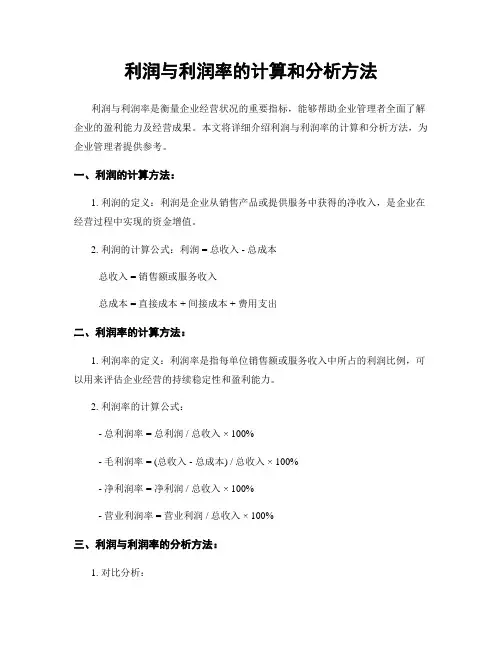 利润与利润率的计算和分析方法

利润与利润率是衡量企业经营状况的重要指标，能够帮助企业管理者全面了解企业的盈利能力及经营成果。本文将详细介绍利润与利润率的计算和分析方法，为企业管理者提供参考。

一、利润的计算方法：

1. 利润的定义：利润是企业从销售产品或提供服务中获得的净收入，是企业在经营过程中实现的资金增值。

2. 利润的计算公式：利润 = 总收入 - 总成本

总收入 = 销售额或服务收入

总成本 = 直接成本 + 间接成本 + 费用支出

二、利润率的计算方法：

1. 利润率的定义：利润率是指每单位销售额或服务收入中所占的利润比例，可以用来评估企业经营的持续稳定性和盈利能力。

2. 利润率的计算公式：

- 总利润率 = 总利润 / 总收入 × 100%

- 毛利润率 = (总收入 - 总成本) / 总收入 × 100%

- 净利润率 = 净利润 / 总收入 × 100%

- 营业利润率 = 营业利润 / 总收入 × 100%

三、利润与利润率的分析方法：

1. 对比分析：